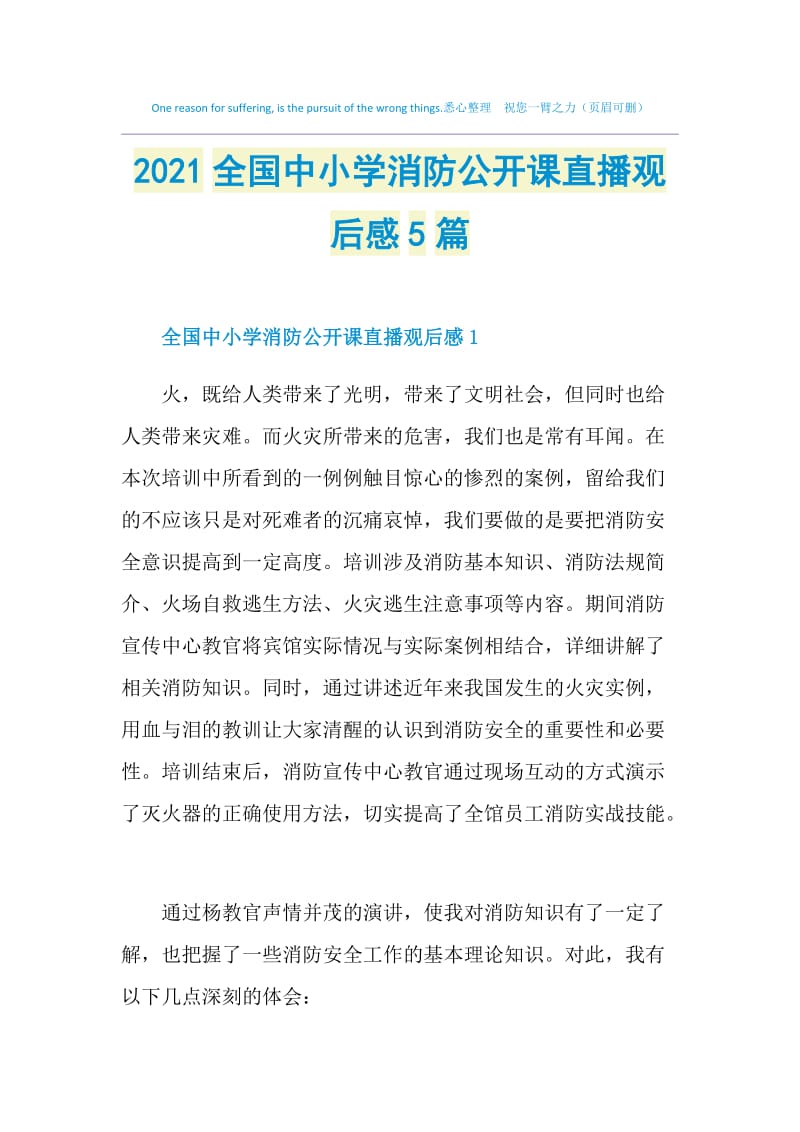 One reason for suffering, is the pursuit of the wrong things.悉心整理　祝您一臂之力（页眉可删）

2021全国中小学消防公开课直播观后感5篇

全国中小学消防公开课直播观后感1

火，既给人类带来了光明，带来了文明社会，但同时也给人类带来灾难。而火灾所带来的危害，我们也是常有耳闻。在本次培训中所看到的一例例触目惊心的惨烈的案例，留给我们的不应该只是对死难者的沉痛哀悼，我们要做的是要把消防安全意识提高到一定高度。培训涉及消防基本知识、消防法规简介、火场自救逃生方法、火灾逃生注意事项等内容。期间消防宣传中心教官将宾馆实际情况与实际案例相结合，详细讲解了相关消防知识。同时，通过讲述近年来我国发生的火灾实例，用血与泪的教训让大家清醒的认识到消防安全的重要性和必要性。培训结束后，消防宣传中心教官通过现场互动的方式演示了灭火器的正确使用方法，切实提高了全馆员工消防实战技能。

通过杨教官声情并茂的演讲，使我对消防知识有了一定了解，也把握了一些消防安全工作的基本理论知识。对此，我有以下几点深刻的体会：